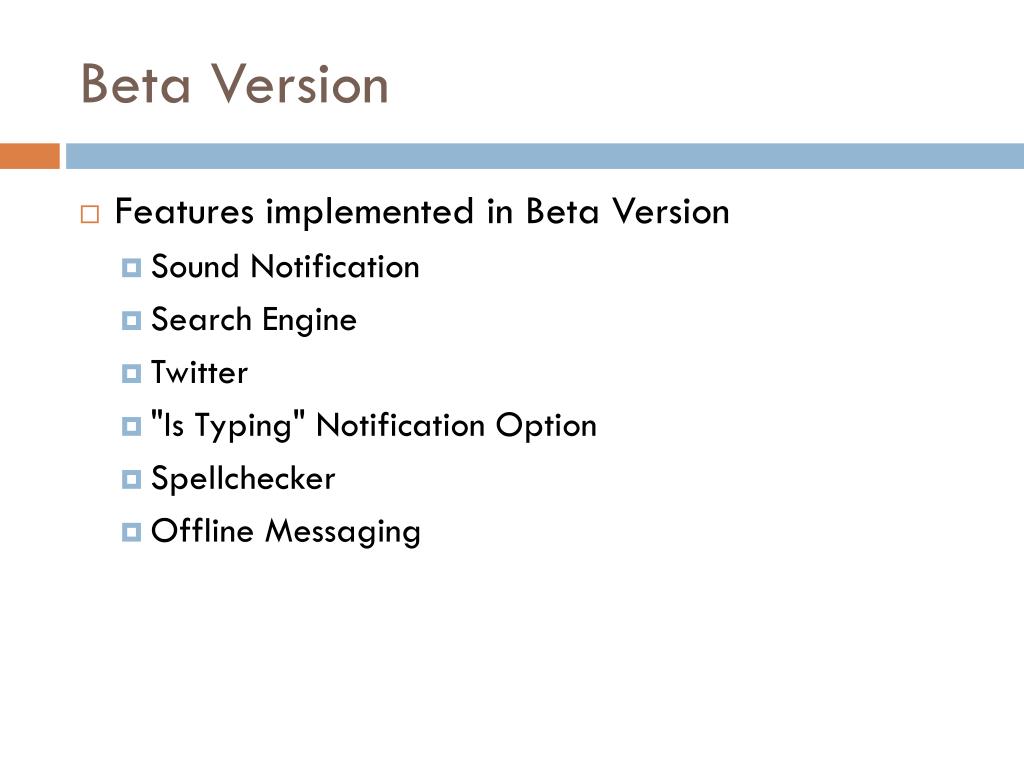 Beta Version

Features implemented in Beta Version

Sound Notification

Search Engine

Twitter

"Is Typing" Notification Option

Spellchecker

Offline Messaging